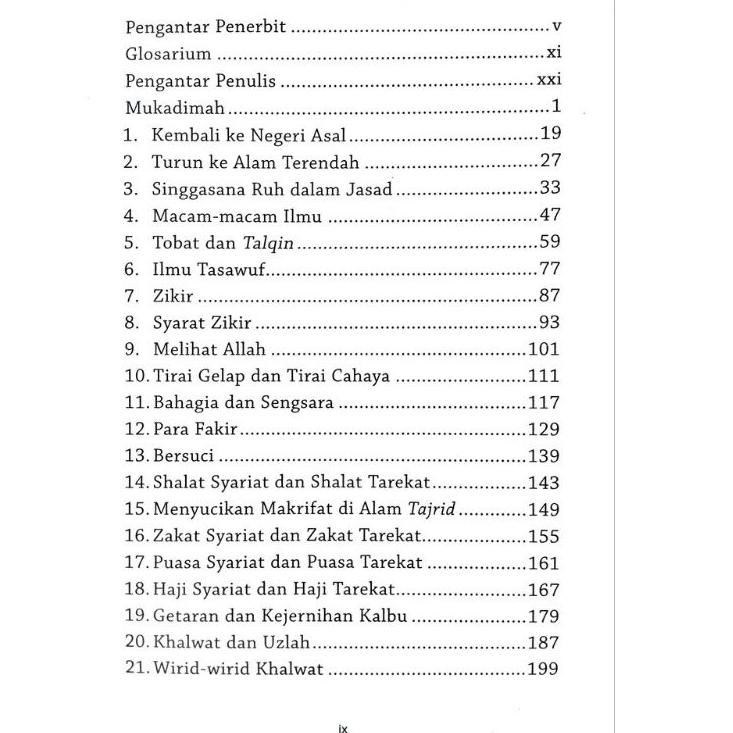 Pengantar Penerbit v
Glosarium xi
Pengantar Penulis xxi
Mukadimah 1
1. Kembali ke Negeri Asal 19
2. Turun ke Alam Terendah 27
3. Singgasana Ruh dalam Jasad 33
4. Macam-macam Ilmu 47
5. Tobat dan Talqin 59
6. Ilmu Tasawuf 77
7. Zikir 87
8. Syarat Zikir 93
9. Melihat Allah 101
10. Tirai Gelap dan Tirai Cahaya 111
11. Bahagia dan Sengsara 117
12. Para Fakir 129
13. Bersuci 139
14. Shalat Syariat dan Shalat Tarekat 143
15. Menyucikan Makrifat di Alam Tajrid 149
16. Zakat Syariat dan Zakat Tarekat 155
17. Puasa Syariat dan Puasa Tarekat 161
18. Haji Syariat dan Haji Tarekat 167
19. Getaran dan Kejernihan Kalbu 179
20. Khalwat dan Uzlah 187
21. Wirid-wirid Khalwat 199

ix